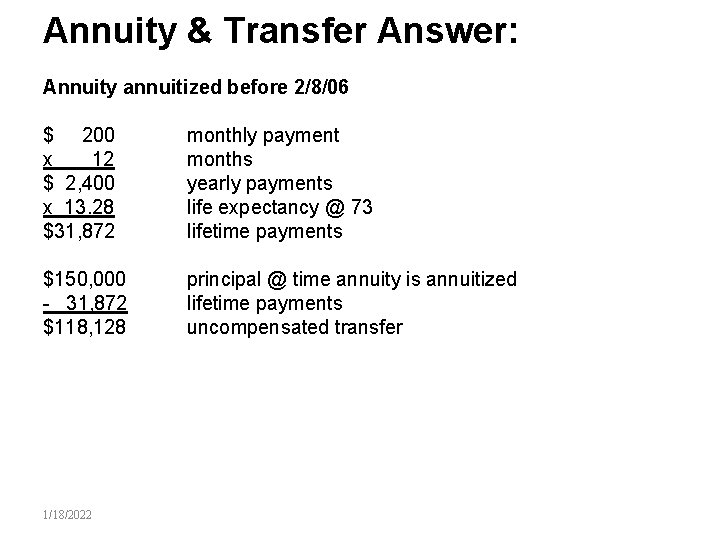 Annuity & Transfer Answer:

Annuity annuitized before 2/8/06

$ 200 monthly payment
x 12 months
$ 2,400 yearly payments
x 13.28 life expectancy @ 73
$31,872 lifetime payments

$150,000 principal @ time annuity is annuitized
- 31,872 lifetime payments
$118,128 uncompensated transfer

1/18/2022